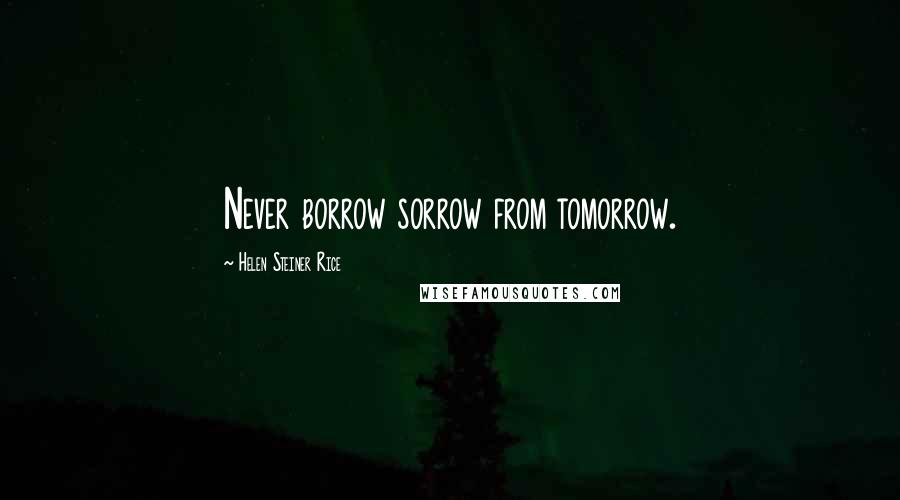 Never borrow sorrow from tomorrow.

~ Helen Steiner Rice

WISEFAMOUSQUOTES.COM